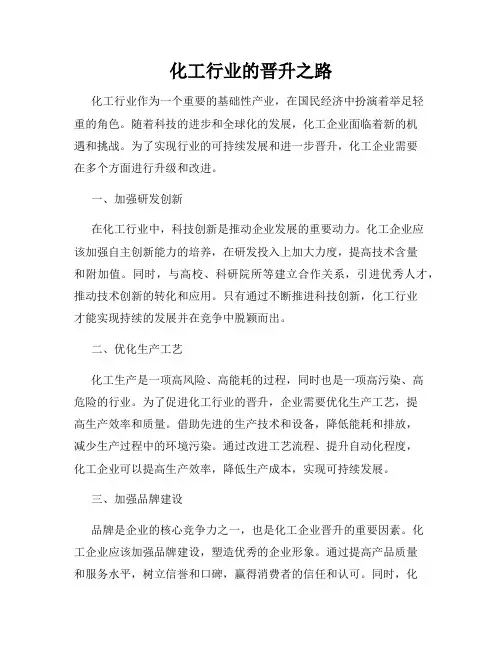 化工行业的晋升之路

化工行业作为一个重要的基础性产业，在国民经济中扮演着举足轻重的角色。随着科技的进步和全球化的发展，化工企业面临着新的机遇和挑战。为了实现行业的可持续发展和进一步晋升，化工企业需要在多个方面进行升级和改进。

一、加强研发创新

在化工行业中，科技创新是推动企业发展的重要动力。化工企业应该加强自主创新能力的培养，在研发投入上加大力度，提高技术含量和附加值。同时，与高校、科研院所等建立合作关系，引进优秀人才，推动技术创新的转化和应用。只有通过不断推进科技创新，化工行业才能实现持续的发展并在竞争中脱颖而出。

二、优化生产工艺

化工生产是一项高风险、高能耗的过程，同时也是一项高污染、高危险的行业。为了促进化工行业的晋升，企业需要优化生产工艺，提高生产效率和质量。借助先进的生产技术和设备，降低能耗和排放，减少生产过程中的环境污染。通过改进工艺流程、提升自动化程度，化工企业可以提高生产效率，降低生产成本，实现可持续发展。

三、加强品牌建设

品牌是企业的核心竞争力之一，也是化工企业晋升的重要因素。化工企业应该加强品牌建设，塑造优秀的企业形象。通过提高产品质量和服务水平，树立信誉和口碑，赢得消费者的信任和认可。同时，化